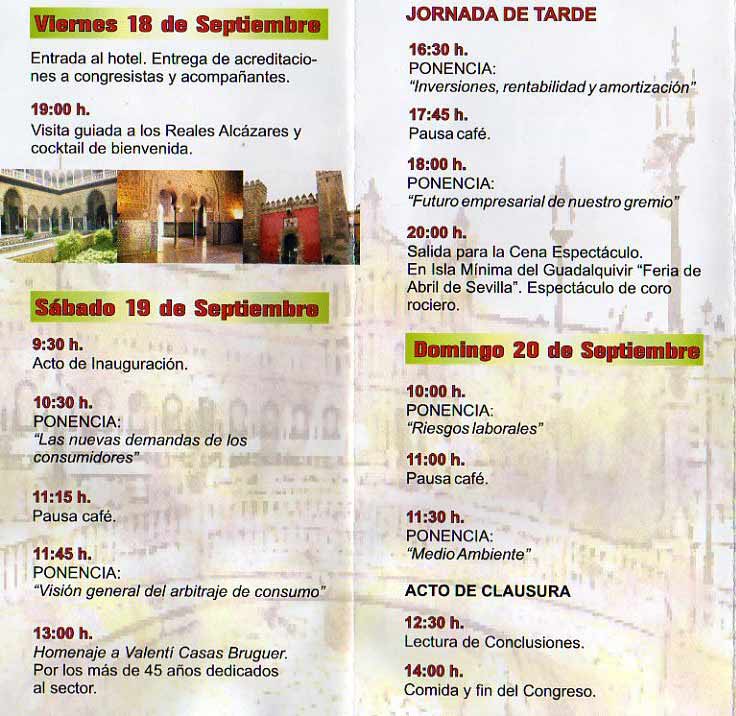 Viernes 18 de Septiembre

Entrada al hotel. Entrega de acreditaciones a congresistas y acompañantes.

19:00 h.
Visita guiada a los Reales Alcázares y cocktail de bienvenida.

Sábado 19 de Septiembre

9:30 h.
Acto de Inauguración.

10:30 h.
PONENCIA:
"Las nuevas demandas de los consumidores"

11:15 h.
Pausa café.

11:45 h.
PONENCIA:
"Visión general del arbitraje de consumo"

13:00 h.
Homenaje a Valentí Casas Bruguer.
Por los más de 45 años dedicados al sector.

JORNADA DE TARDE

16:30 h.
PONENCIA:
"Inversiones, rentabilidad y amortización"

17:45 h.
Pausa café.

18:00 h.
PONENCIA:
"Futuro empresarial de nuestro gremio"

20:00 h.
Salida para la Cena Espectáculo.
En Isla Mínima del Guadalquivir "Feria de Abril de Sevilla". Espectáculo de coro rociero.

Domingo 20 de Septiembre

10:00 h.
PONENCIA:
"Riesgos laborales"

11:00 h.
Pausa café.

11:30 h.
PONENCIA:
"Medio Ambiente"

ACTO DE CLAUSURA

12:30 h.
Lectura de Conclusiones.

14:00 h.
Comida y fin del Congreso.